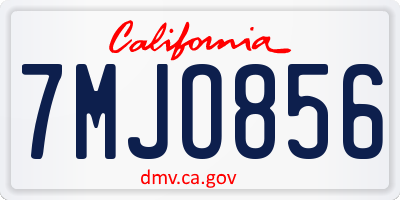 California

7MJO856

dmv.ca.gov